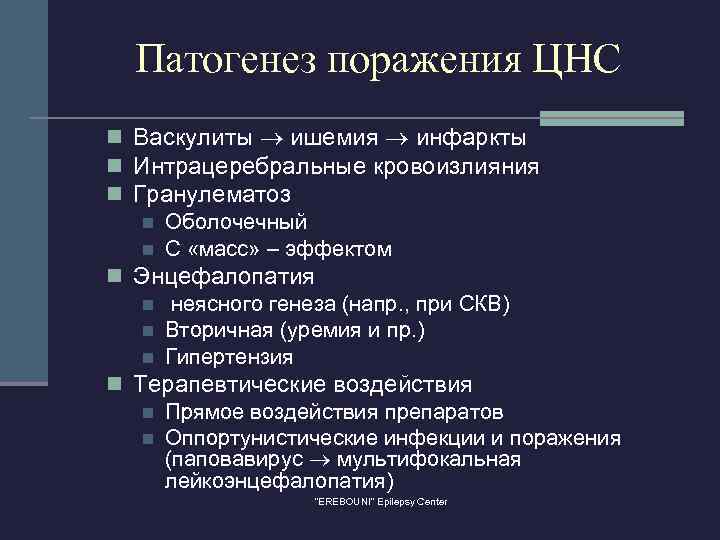 Патогенез поражения ЦНС

Васкулиты $\rightarrow$ ишемия $\rightarrow$ инфаркты
Интрацеребральные кровоизлияния
Гранулематоз
Оболочечный
С «масс» – эффектом
Энцефалопатия
неясного генеза (напр., при СКВ)
Вторичная (уремия и пр.)
Гипертензия
Терапевтические воздействия
Прямое воздействия препаратов
Оппортунистические инфекции и поражения (паповавирус $\rightarrow$ мультифокальная лейкоэнцефалопатия)

"EREBOUNI" Epilepsy Center